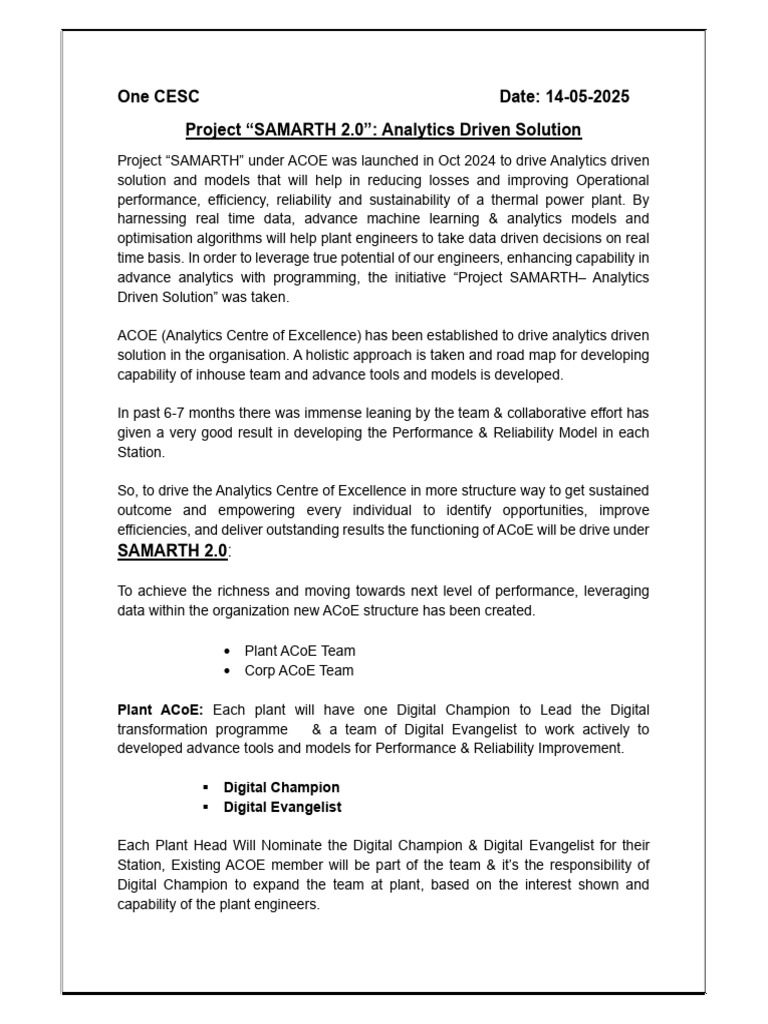 One CESC Date: 14-05-2025

Project “SAMARTH 2.0”: Analytics Driven Solution

Project “SAMARTH” under ACOE was launched in Oct 2024 to drive Analytics driven solution and models that will help in reducing losses and improving Operational performance, efficiency, reliability and sustainability of a thermal power plant. By harnessing real time data, advance machine learning & analytics models and optimisation algorithms will help plant engineers to take data driven decisions on real time basis. In order to leverage true potential of our engineers, enhancing capability in advance analytics with programming, the initiative “Project SAMARTH– Analytics Driven Solution” was taken.

ACOE (Analytics Centre of Excellence) has been established to drive analytics driven solution in the organisation. A holistic approach is taken and road map for developing capability of inhouse team and advance tools and models is developed.

In past 6-7 months there was immense leaning by the team & collaborative effort has given a very good result in developing the Performance & Reliability Model in each Station.

So, to drive the Analytics Centre of Excellence in more structure way to get sustained outcome and empowering every individual to identify opportunities, improve efficiencies, and deliver outstanding results the functioning of ACoE will be drive under SAMARTH 2.0:

To achieve the richness and moving towards next level of performance, leveraging data within the organization new ACoE structure has been created.

• Plant ACoE Team
• Corp ACoE Team

Plant ACoE: Each plant will have one Digital Champion to Lead the Digital transformation programme & a team of Digital Evangelist to work actively to developed advance tools and models for Performance & Reliability Improvement.

▪ Digital Champion
▪ Digital Evangelist

Each Plant Head Will Nominate the Digital Champion & Digital Evangelist for their Station, Existing ACOE member will be part of the team & it’s the responsibility of Digital Champion to expand the team at plant, based on the interest shown and capability of the plant engineers.